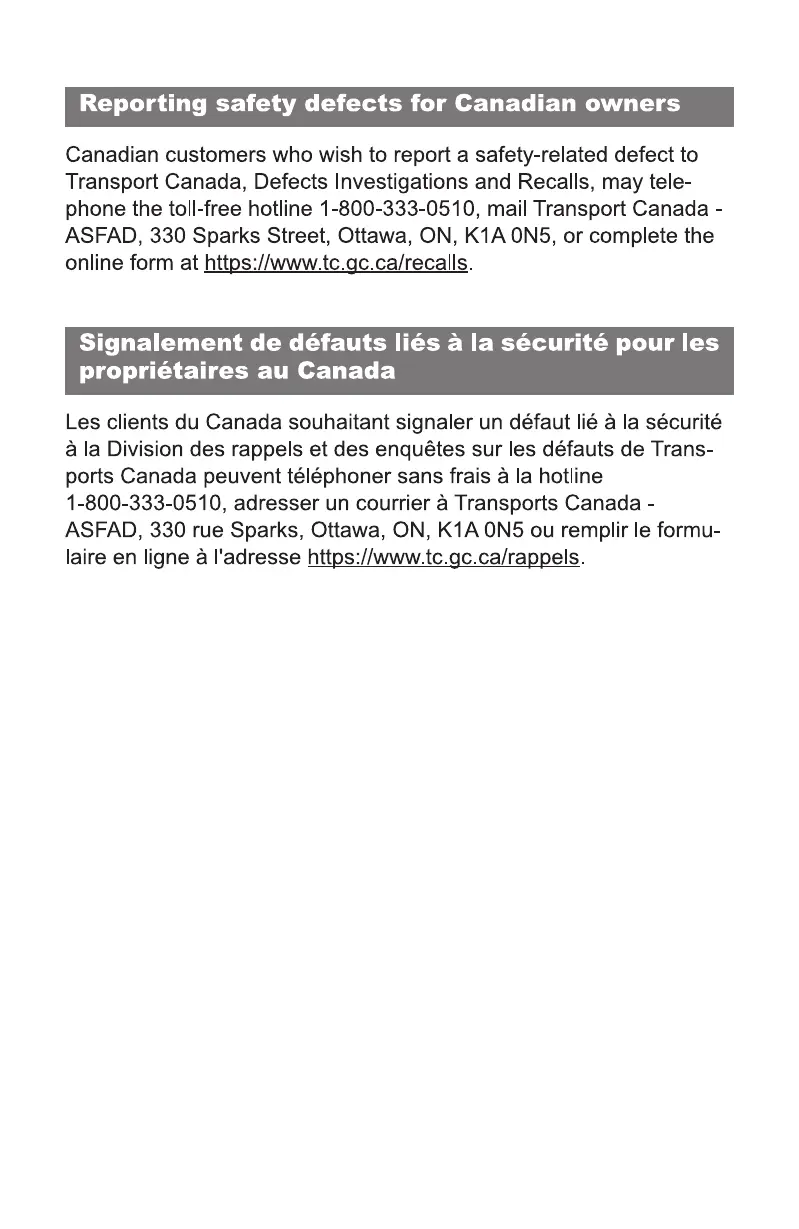 Reporting safety defects for Canadian owners

Canadian customers who wish to report a safety-related defect to Transport Canada, Defects Investigations and Recalls, may telephone the toll-free hotline 1-800-333-0510, mail Transport Canada - ASFAD, 330 Sparks Street, Ottawa, ON, K1A 0N5, or complete the online form at https://www.tc.gc.ca/recalls.

Signalement de défauts liés à la sécurité pour les propriétaires au Canada

Les clients du Canada souhaitant signaler un défaut lié à la sécurité à la Division des rappels et des enquêtes sur les défauts de Transports Canada peuvent téléphoner sans frais à la hotline 1-800-333-0510, adresser un courrier à Transports Canada - ASFAD, 330 rue Sparks, Ottawa, ON, K1A 0N5 ou remplir le formulaire en ligne à l'adresse https://www.tc.gc.ca/rappels.